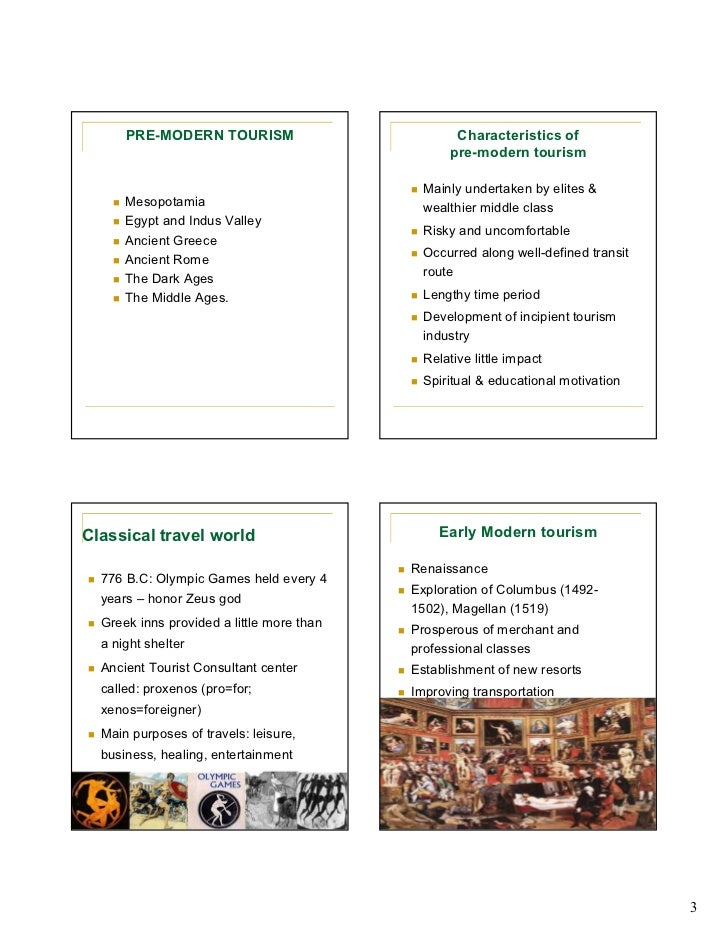 PRE-MODERN TOURISM

- Mesopotamia
- Egypt and Indus Valley
- Ancient Greece
- Ancient Rome
- The Dark Ages
- The Middle Ages.

Characteristics of pre-modern tourism

- Mainly undertaken by elites & wealthier middle class
- Risky and uncomfortable
- Occurred along well-defined transit route
- Lengthy time period
- Development of incipient tourism industry
- Relative little impact
- Spiritual & educational motivation

Classical travel world

- 776 B.C: Olympic Games held every 4 years – honor Zeus god
- Greek inns provided a little more than a night shelter
- Ancient Tourist Consultant center called: proxenos (pro=for; xenos=foreigner)
- Main purposes of travels: leisure, business, healing, entertainment

OLYMPIC GAMES

Early Modern tourism

- Renaissance
- Exploration of Columbus (1492-1502), Magellan (1519)
- Prosperous of merchant and professional classes
- Establishment of new resorts
- Improving transportation

3